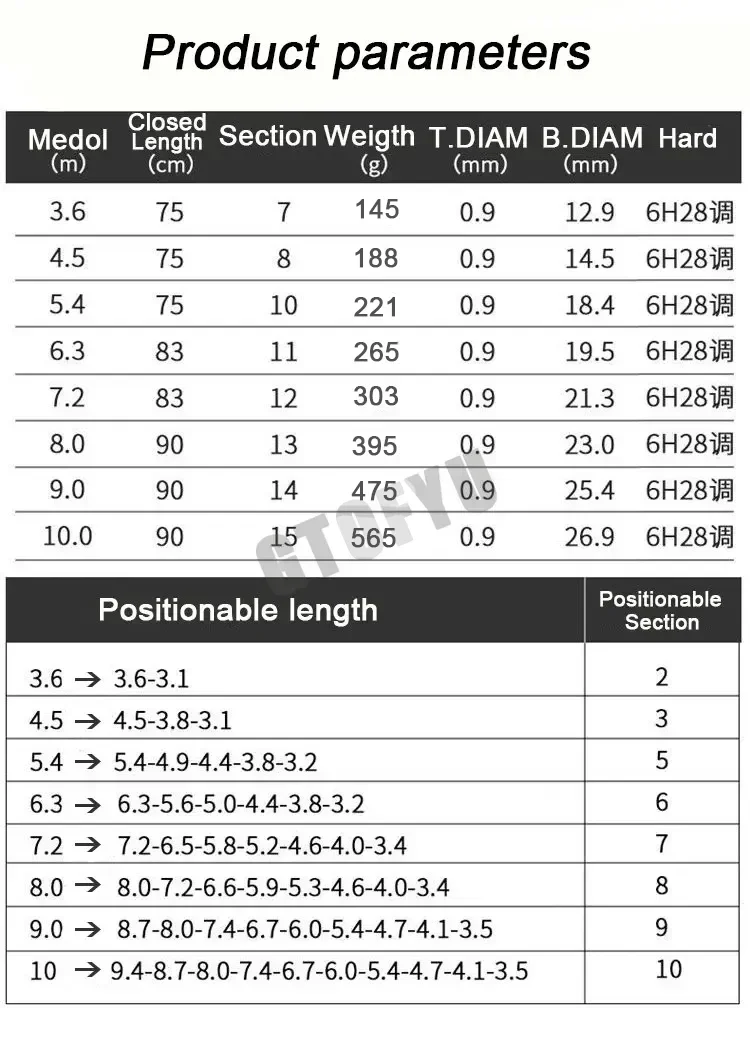 Product parameters

| Medol (m) | Closed Length (cm) | Section | Weigth (g) | T.DIAM (mm) | B.DIAM (mm) | Hard |
|---|---|---|---|---|---|---|
| 3.6 | 75 | 7 | 145 | 0.9 | 12.9 | 6H28调 |
| 4.5 | 75 | 8 | 188 | 0.9 | 14.5 | 6H28调 |
| 5.4 | 75 | 10 | 221 | 0.9 | 18.4 | 6H28调 |
| 6.3 | 83 | 11 | 265 | 0.9 | 19.5 | 6H28调 |
| 7.2 | 83 | 12 | 303 | 0.9 | 21.3 | 6H28调 |
| 8.0 | 90 | 13 | 395 | 0.9 | 23.0 | 6H28调 |
| 9.0 | 90 | 14 | 475 | 0.9 | 25.4 | 6H28调 |
| 10.0 | 90 | 15 | 565 | 0.9 | 26.9 | 6H28调 |

GTOFYU

| Positionable length | Positionable Section |
|---|---|
| 3.6 → 3.6-3.1 | 2 |
| 4.5 → 4.5-3.8-3.1 | 3 |
| 5.4 → 5.4-4.9-4.4-3.8-3.2 | 5 |
| 6.3 → 6.3-5.6-5.0-4.4-3.8-3.2 | 6 |
| 7.2 → 7.2-6.5-5.8-5.2-4.6-4.0-3.4 | 7 |
| 8.0 → 8.0-7.2-6.6-5.9-5.3-4.6-4.0-3.4 | 8 |
| 9.0 → 8.7-8.0-7.4-6.7-6.0-5.4-4.7-4.1-3.5 | 9 |
| 10 → 9.4-8.7-8.0-7.4-6.7-6.0-5.4-4.7-4.1-3.5 | 10 |